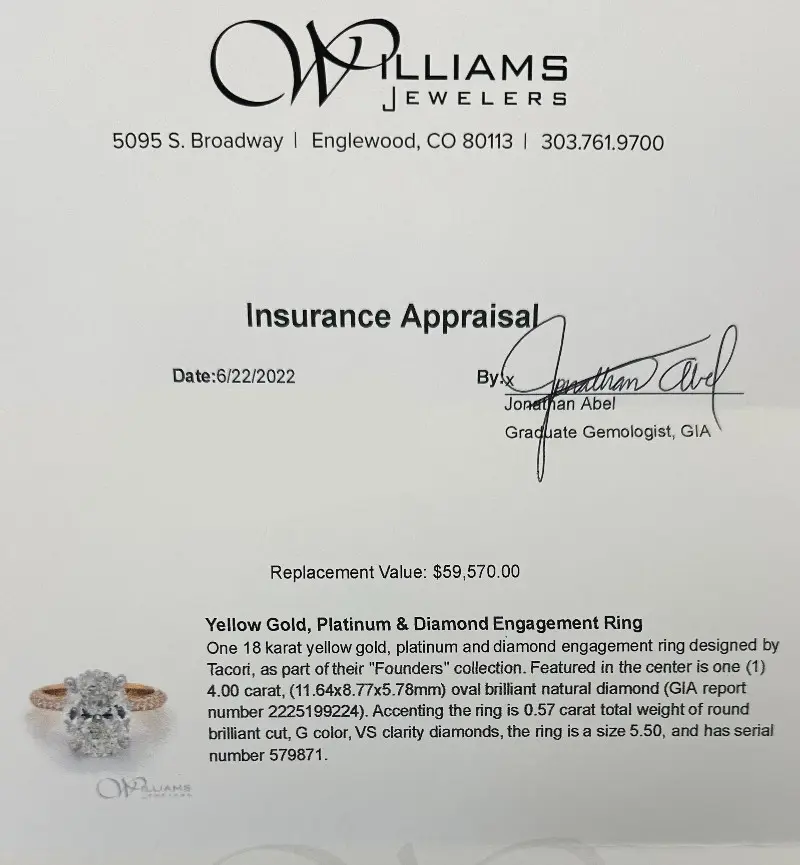 WILLIAMS
JEWELERS

5095 S. Broadway | Englewood, CO 80113 | 303.761.9700

Insurance Appraisal

Date:6/22/2022

By:x Jonathan Abel
Jonathan Abel
Graduate Gemologist, GIA

Replacement Value: $59,570.00

Yellow Gold, Platinum & Diamond Engagement Ring
One 18 karat yellow gold, platinum and diamond engagement ring designed by Tacori, as part of their "Founders" collection. Featured in the center is one (1) 4.00 carat, (11.64x8.77x5.78mm) oval brilliant natural diamond (GIA report number 2225199224). Accenting the ring is 0.57 carat total weight of round brilliant cut, G color, VS clarity diamonds, the ring is a size 5.50, and has serial number 579871.

WILLIAMS
JEWELERS